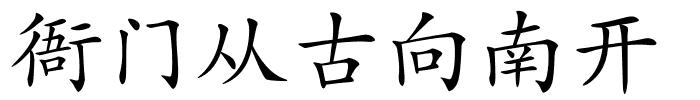 衙门从古向南开